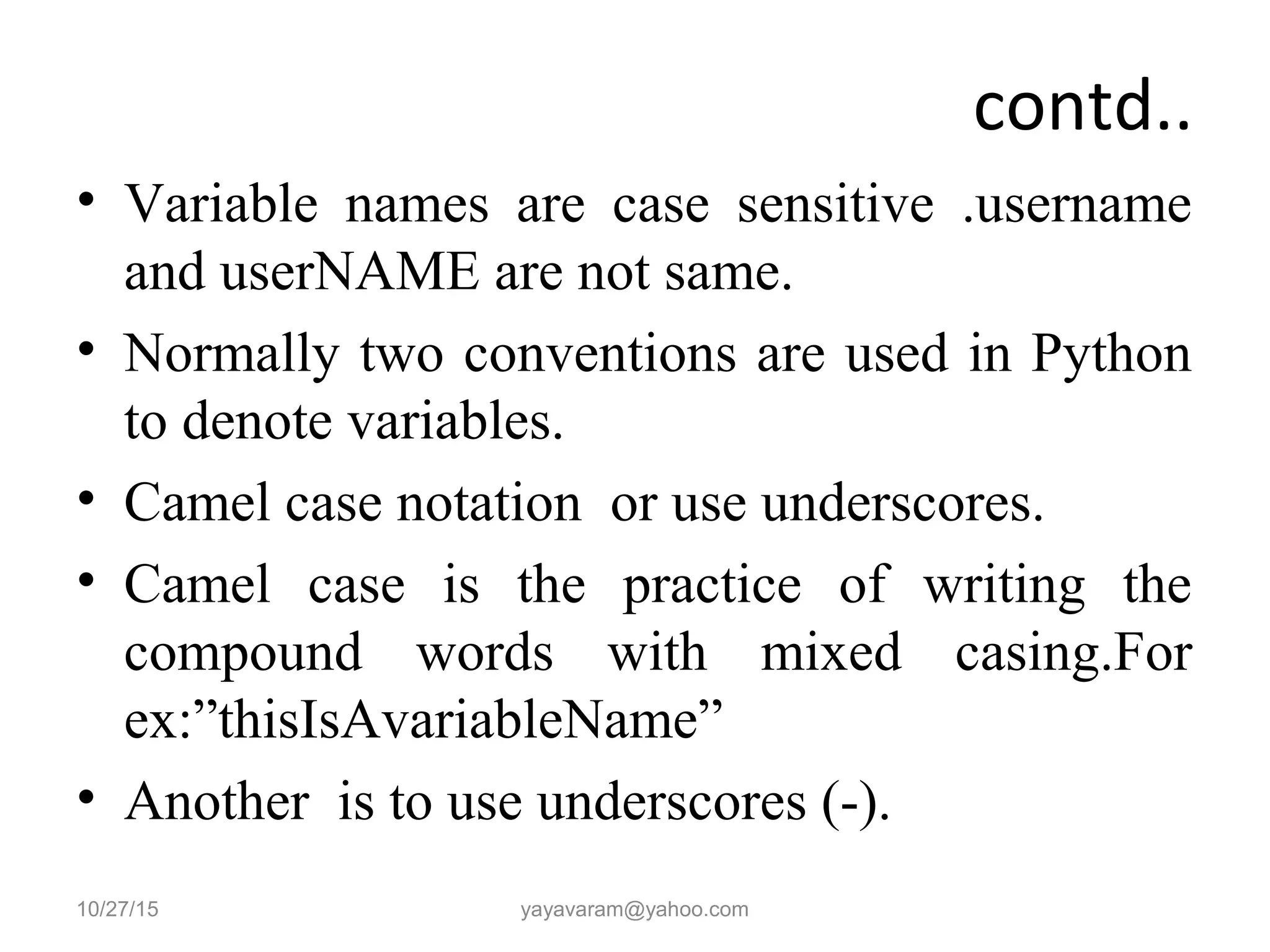 contd..

• Variable names are case sensitive .username and userNAME are not same.

• Normally two conventions are used in Python to denote variables.

• Camel case notation or use underscores.

• Camel case is the practice of writing the compound words with mixed casing.For ex:”thisIsAvariableName”

• Another is to use underscores (-).

10/27/15

yayavaram@yahoo.com